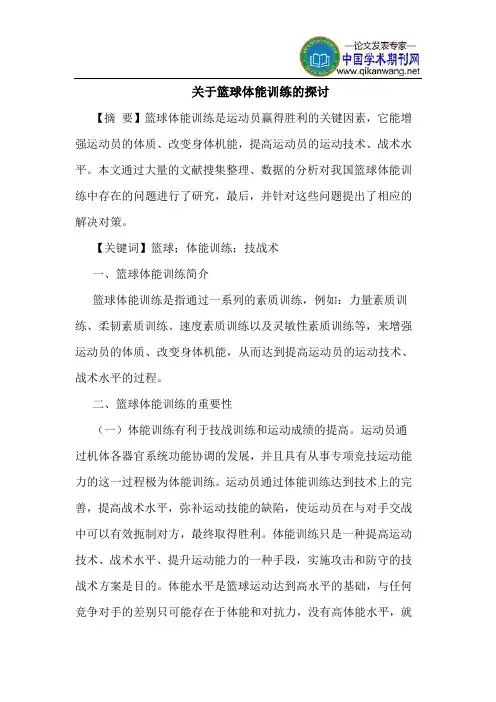 —论文发表专家—
中国学术期刊网
www.qikanwang.net

关于篮球体能训练的探讨

【摘 要】篮球体能训练是运动员赢得胜利的关键因素，它能增强运动员的体质、改变身体机能，提高运动员的运动技术、战术水平。本文通过大量的文献搜集整理、数据的分析对我国篮球体能训练中存在的问题进行了研究，最后，并针对这些问题提出了相应的解决对策。

【关键词】篮球；体能训练；技战术

一、篮球体能训练简介

篮球体能训练是指通过一系列的素质训练，例如：力量素质训练、柔韧素质训练、速度素质训练以及灵敏性素质训练等，来增强运动员的体质、改变身体机能，从而达到提高运动员的运动技术、战术水平的过程。

二、篮球体能训练的重要性

（一）体能训练有利于技战训练和运动成绩的提高。运动员通过机体各器官系统功能协调的发展，并且具有从事专项竞技运动能力的这一过程极为体能训练。运动员通过体能训练达到技术上的完善，提高战术水平，弥补运动技能的缺陷，使运动员在与对手交战中可以有效扼制对方，最终取得胜利。体能训练只是一种提高运动技术、战术水平、提升运动能力的一种手段，实施攻击和防守的技战术方案是目的。体能水平是篮球运动达到高水平的基础，与任何竞争对手的差别只可能存在于体能和对抗力，没有高体能水平，就